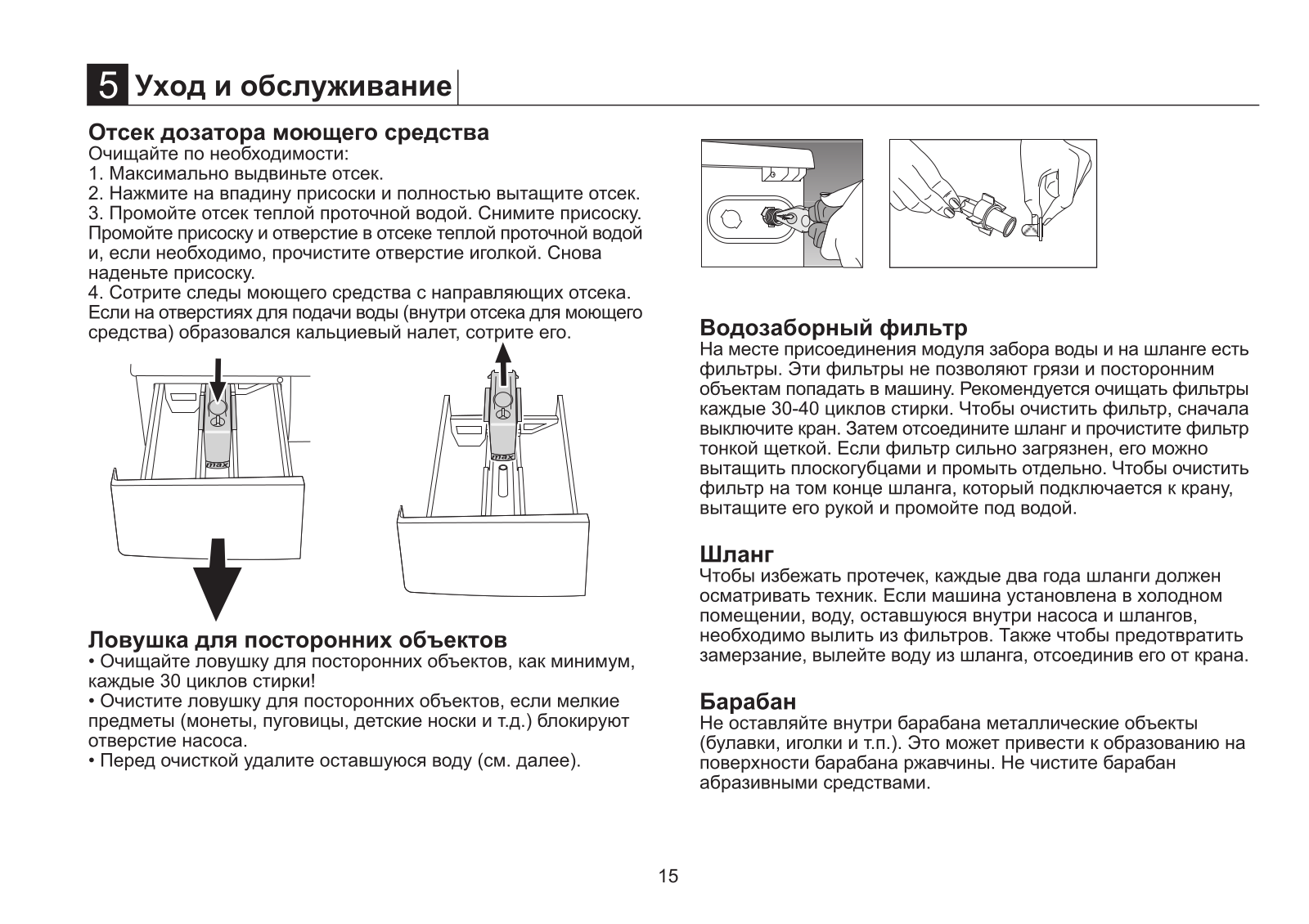 5 Уход и обслуживание

Отсек дозатора моющего средства
Очищайте по необходимости:
1. Максимально выдвиньте отсек.
2. Нажмите на впадину присоски и полностью вытащите отсек.
3. Промойте отсек теплой проточной водой. Снимите присоску. Промойте присоску и отверстие в отсеке теплой проточной водой и, если необходимо, прочистите отверстие иголкой. Снова наденьте присоску.
4. Сотрите следы моющего средства с направляющих отсека. Если на отверстиях для подачи воды (внутри отсека для моющего средства) образовался кальциевый налет, сотрите его.

max

max

Ловушка для посторонних объектов
• Очищайте ловушку для посторонних объектов, как минимум, каждые 30 циклов стирки!
• Очистите ловушку для посторонних объектов, если мелкие предметы (монеты, пуговицы, детские носки и т.д.) блокируют отверстие насоса.
• Перед очисткой удалите оставшуюся воду (см. далее).

Водозаборный фильтр
На месте присоединения модуля забора воды и на шланге есть фильтры. Эти фильтры не позволяют грязи и посторонним объектам попадать в машину. Рекомендуется очищать фильтры каждые 30-40 циклов стирки. Чтобы очистить фильтр, сначала выключите кран. Затем отсоедините шланг и прочистите фильтр тонкой щеткой. Если фильтр сильно загрязнен, его можно вытащить плоскогубцами и промыть отдельно. Чтобы очистить фильтр на том конце шланга, который подключается к крану, вытащите его рукой и промойте под водой.

Шланг
Чтобы избежать протечек, каждые два года шланги должен осматривать техник. Если машина установлена в холодном помещении, воду, оставшуюся внутри насоса и шлангов, необходимо вылить из фильтров. Также чтобы предотвратить замерзание, вылейте воду из шланга, отсоединив его от крана.

Барабан
Не оставляйте внутри барабана металлические объекты (булавки, иголки и т.п.). Это может привести к образованию на поверхности барабана ржавчины. Не чистите барабан абразивными средствами.

15